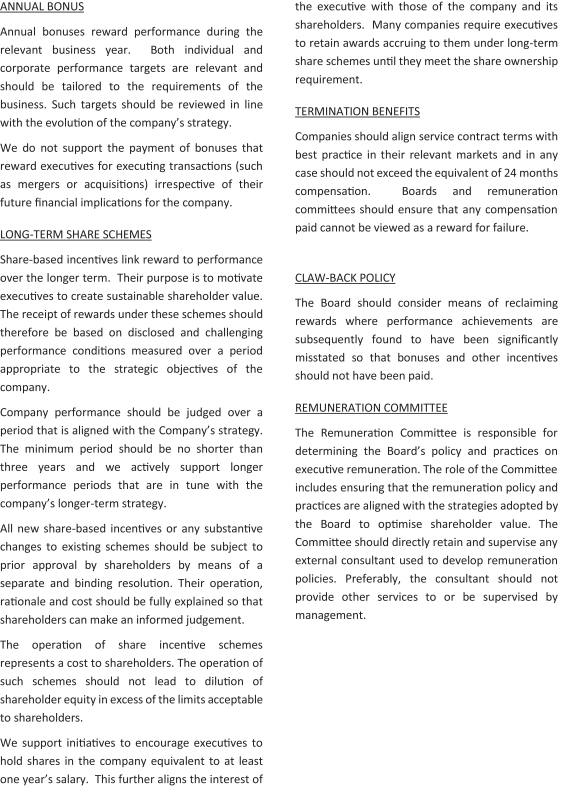 ANNUAL BONUS

Annual bonuses reward performance during the relevant business year. Both individual and corporate performance targets are relevant and should be tailored to the requirements of the business. Such targets should be reviewed in line with the evolution of the company's strategy.

We do not support the payment of bonuses that reward executives for executing transactions (such as mergers or acquisitions) irrespective of their future financial implications for the company.

LONG-TERM SHARE SCHEMES

Share-based incentives link reward to performance over the longer term. Their purpose is to motivate executives to create sustainable shareholder value. The receipt of rewards under these schemes should therefore be based on disclosed and challenging performance conditions measured over a period appropriate to the strategic objectives of the company.

Company performance should be judged over a period that is aligned with the Company's strategy. The minimum period should be no shorter than three years and we actively support longer performance periods that are in tune with the company's longer-term strategy.

All new share-based incentives or any substantive changes to existing schemes should be subject to prior approval by shareholders by means of a separate and binding resolution. Their operation, rationale and cost should be fully explained so that shareholders can make an informed judgement.

The operation of share incentive schemes represents a cost to shareholders. The operation of such schemes should not lead to dilution of shareholder equity in excess of the limits acceptable to shareholders.

We support initiatives to encourage executives to hold shares in the company equivalent to at least one year's salary. This further aligns the interest of the executive with those of the company and its shareholders. Many companies require executives to retain awards accruing to them under long-term share schemes until they meet the share ownership requirement.

TERMINATION BENEFITS

Companies should align service contract terms with best practice in their relevant markets and in any case should not exceed the equivalent of 24 months compensation. Boards and remuneration committees should ensure that any compensation paid cannot be viewed as a reward for failure.

CLAW-BACK POLICY

The Board should consider means of reclaiming rewards where performance achievements are subsequently found to have been significantly misstated so that bonuses and other incentives should not have been paid.

REMUNERATION COMMITTEE

The Remuneration Committee is responsible for determining the Board's policy and practices on executive remuneration. The role of the Committee includes ensuring that the remuneration policy and practices are aligned with the strategies adopted by the Board to optimise shareholder value. The Committee should directly retain and supervise any external consultant used to develop remuneration policies. Preferably, the consultant should not provide other services to or be supervised by management.